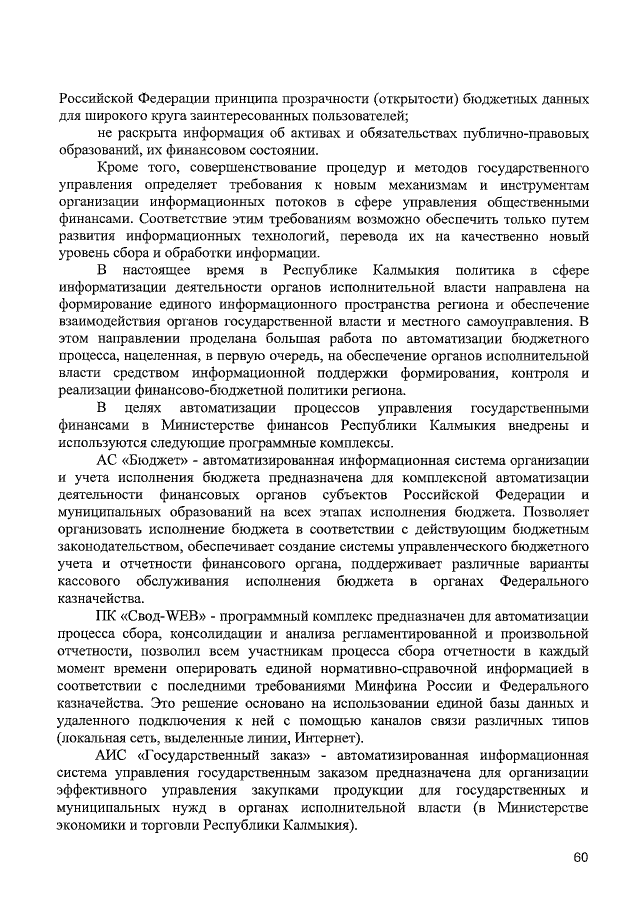 Российской Федерации принципа прозрачности (открытости) бюджетных данных для широкого круга заинтересованных пользователей;

не раскрыта информация об активах и обязательствах публично-правовых образований, их финансовом состоянии.

Кроме того, совершенствование процедур и методов государственного управления определяет требования к новым механизмам и инструментам организации информационных потоков в сфере управления общественными финансами. Соответствие этим требованиям возможно обеспечить только путем развития информационных технологий, перевода их на качественно новый уровень сбора и обработки информации.

В настоящее время в Республике Калмыкия политика в сфере информатизации деятельности органов исполнительной власти направлена на формирование единого информационного пространства региона и обеспечение взаимодействия органов государственной власти и местного самоуправления. В этом направлении проделана большая работа по автоматизации бюджетного процесса, нацеленная, в первую очередь, на обеспечение органов исполнительной власти средством информационной поддержки формирования, контроля и реализации финансово-бюджетной политики региона.

В целях автоматизации процессов управления государственными финансами в Министерстве финансов Республики Калмыкия внедрены и используются следующие программные комплексы.

АС «Бюджет» - автоматизированная информационная система организации и учета исполнения бюджета предназначена для комплексной автоматизации деятельности финансовых органов субъектов Российской Федерации и муниципальных образований на всех этапах исполнения бюджета. Позволяет организовать исполнение бюджета в соответствии с действующим бюджетным законодательством, обеспечивает создание системы управленческого бюджетного учета и отчетности финансового органа, поддерживает различные варианты кассового обслуживания исполнения бюджета в органах Федерального казначейства.

ПК «Свод-WEB» - программный комплекс предназначен для автоматизации процесса сбора, консолидации и анализа регламентированной и произвольной отчетности, позволил всем участникам процесса сбора отчетности в каждый момент времени оперировать единой нормативно-справочной информацией в соответствии с последними требованиями Минфина России и Федерального казначейства. Это решение основано на использовании единой базы данных и удаленного подключения к ней с помощью каналов связи различных типов (локальная сеть, выделенные линии, Интернет).

АИС «Государственный заказ» - автоматизированная информационная система управления государственным заказом предназначена для организации эффективного управления закупками продукции для государственных и муниципальных нужд в органах исполнительной власти (в Министерстве экономики и торговли Республики Калмыкия).

60